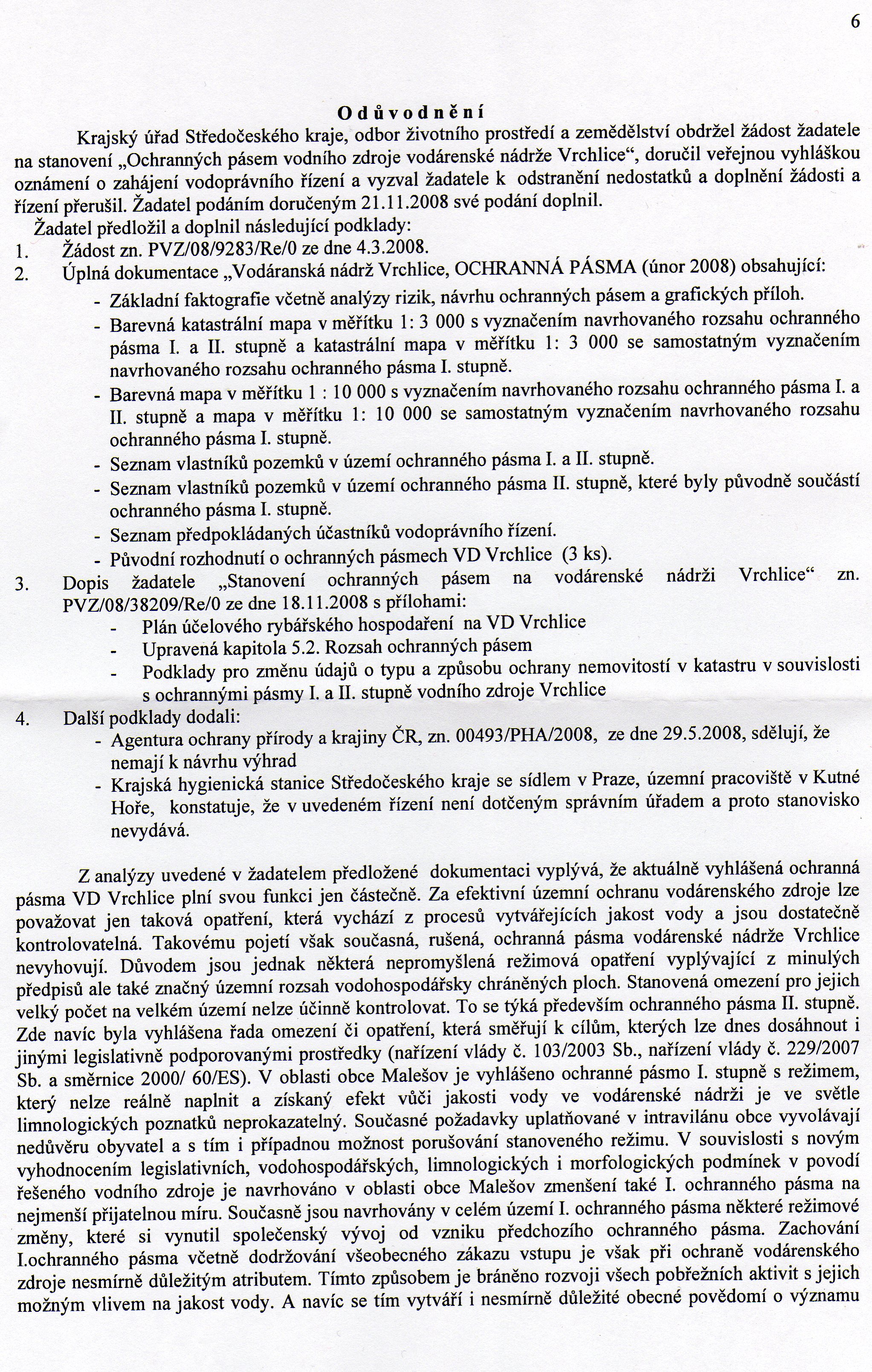 6

Odůvodnění

Krajský úřad Středočeského kraje, odbor životního prostředí a zemědělství obdržel žádost žadatele na stanovení „Ochranných pásem vodního zdroje vodárenské nádrže Vrchlice“, doručil veřejnou vyhláškou oznámení o zahájení vodoprávního řízení a vyzval žadatele k odstranění nedostatků a doplnění žádosti a řízení přerušil. Žadatel podáním doručeným 21.11.2008 své podání doplnil.

Žadatel předložil a doplnil následující podklady:
1. Žádost zn. PVZ/08/9283/Re/0 ze dne 4.3.2008.
2. Úplná dokumentace „Vodáranská nádrž Vrchlice, OCHRANNÁ PÁSMA (únor 2008) obsahující:
- Základní faktografie včetně analýzy rizik, návrhu ochranných pásem a grafických příloh.
- Barevná katastrální mapa v měřítku 1: 3 000 s vyznačením navrhovaného rozsahu ochranného pásma I. a II. stupně a katastrální mapa v měřítku 1: 3 000 se samostatným vyznačením navrhovaného rozsahu ochranného pásma I. stupně.
- Barevná mapa v měřítku 1 : 10 000 s vyznačením navrhovaného rozsahu ochranného pásma I. a II. stupně a mapa v měřítku 1: 10 000 se samostatným vyznačením navrhovaného rozsahu ochranného pásma I. stupně.
- Seznam vlastníků pozemků v území ochranného pásma I. a II. stupně.
- Seznam vlastníků pozemků v území ochranného pásma II. stupně, které byly původně součástí ochranného pásma I. stupně.
- Seznam předpokládaných účastníků vodoprávního řízení.
- Původní rozhodnutí o ochranných pásmech VD Vrchlice (3 ks).
3. Dopis žadatele „Stanovení ochranných pásem na vodárenské nádrži Vrchlice“ zn. PVZ/08/38209/Re/0 ze dne 18.11.2008 s přílohami:
- Plán účelového rybářského hospodaření na VD Vrchlice
- Upravená kapitola 5.2. Rozsah ochranných pásem
- Podklady pro změnu údajů o typu a způsobu ochrany nemovitostí v katastru v souvislosti s ochrannými pásmy I. a II. stupně vodního zdroje Vrchlice
4. Další podklady dodali:
- Agentura ochrany přírody a krajiny ČR, zn. 00493/PHA/2008, ze dne 29.5.2008, sdělují, že nemají k návrhu výhrad
- Krajská hygienická stanice Středočeského kraje se sídlem v Praze, územní pracoviště v Kutné Hoře, konstatuje, že v uvedeném řízení není dotčeným správním úřadem a proto stanovisko nevydává.

Z analýzy uvedené v žadatelem předložené dokumentaci vyplývá, že aktuálně vyhlášená ochranná pásma VD Vrchlice plní svou funkci jen částečně. Za efektivní územní ochranu vodárenského zdroje lze považovat jen taková opatření, která vychází z procesů vytvářejících jakost vody a jsou dostatečně kontrolovatelná. Takovému pojetí však současná, rušená, ochranná pásma vodárenské nádrže Vrchlice nevyhovují. Důvodem jsou jednak některá nepromyšlená režimová opatření vyplývající z minulých předpisů ale také značný územní rozsah vodohospodářsky chráněných ploch. Stanovená omezení pro jejich velký počet na velkém území nelze účinně kontrolovat. To se týká především ochranného pásma II. stupně. Zde navíc byla vyhlášena řada omezení či opatření, která směřují k cílům, kterých lze dnes dosáhnout i jinými legislativně podporovanými prostředky (nařízení vlády č. 103/2003 Sb., nařízení vlády č. 229/2007 Sb. a směrnice 2000/ 60/ES). V oblasti obce Malešov je vyhlášeno ochranné pásmo I. stupně s režimem, který nelze reálně naplnit a získaný efekt vůči jakosti vody ve vodárenské nádrži je ve světle limnologických poznatků neprokazatelný. Současné požadavky uplatňované v intravilánu obce vyvolávají nedůvěru obyvatel a s tím i případnou možnost porušování stanoveného režimu. V souvislosti s novým vyhodnocením legislativních, vodohospodářských, limnologických i morfologických podmínek v povodí řešeného vodního zdroje je navrhováno v oblasti obce Malešov zmenšení také I. ochranného pásma na nejmenší přijatelnou míru. Současně jsou navrhovány v celém území I. ochranného pásma některé režimové změny, které si vynutil společenský vývoj od vzniku předchozího ochranného pásma. Zachování I.ochranného pásma včetně dodržování všeobecného zákazu vstupu je však při ochraně vodárenského zdroje nesmírně důležitým atributem. Tímto způsobem je bráněno rozvoji všech pobřežních aktivit s jejich možným vlivem na jakost vody. A navíc se tím vytváří i nesmírně důležité obecné povědomí o významu